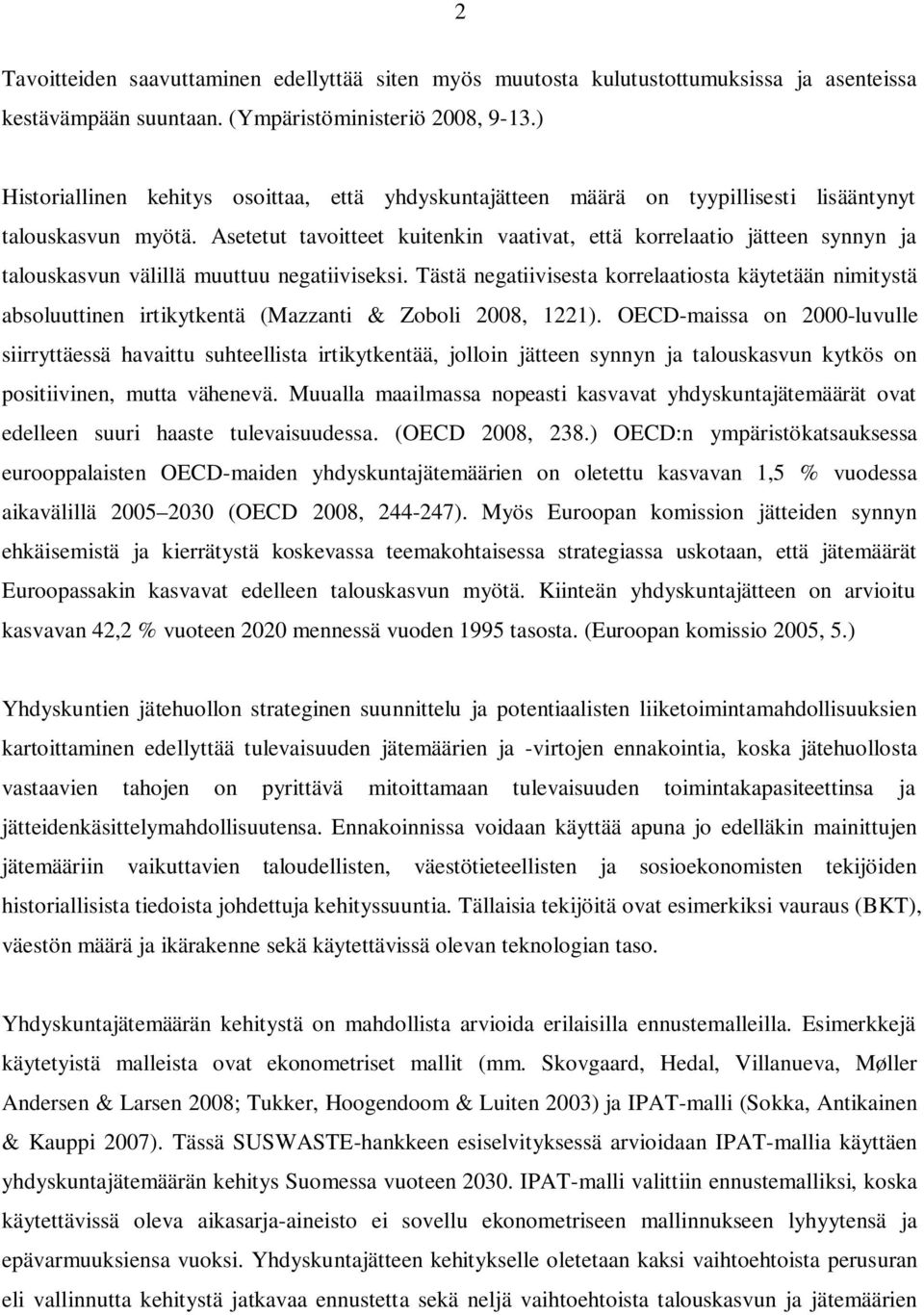 2

Tavoitteiden saavuttaminen edellyttää siten myös muutosta kulutustottumuksissa ja asenteissa kestävämpään suuntaan. (Ympäristöministeriö 2008, 9-13.)

Historiallinen kehitys osoittaa, että yhdyskuntajätteen määrä on tyypillisesti lisääntynyt talouskasvun myötä. Asetetut tavoitteet kuitenkin vaativat, että korrelaatio jätteen synnyn ja talouskasvun välillä muuttuu negatiiviseksi. Tästä negatiivisesta korrelaatiosta käytetään nimitystä absoluuttinen irtikytkentä (Mazzanti & Zoboli 2008, 1221). OECD-maissa on 2000-luvulle siirryttäessä havaittu suhteellista irtikytkentää, jolloin jätteen synnyn ja talouskasvun kytkös on positiivinen, mutta vähenevä. Muualla maailmassa nopeasti kasvavat yhdyskuntajätemäärät ovat edelleen suuri haaste tulevaisuudessa. (OECD 2008, 238.) OECD:n ympäristökatsauksessa eurooppalaisten OECD-maiden yhdyskuntajätemäärien on oletettu kasvavan 1,5 % vuodessa aikavälillä 2005 2030 (OECD 2008, 244-247). Myös Euroopan komission jätteiden synnyn ehkäisemistä ja kierrätystä koskevassa teemakohtaisessa strategiassa uskotaan, että jätemäärät Euroopassakin kasvavat edelleen talouskasvun myötä. Kiinteän yhdyskuntajätteen on arvioitu kasvavan 42,2 % vuoteen 2020 mennessä vuoden 1995 tasosta. (Euroopan komissio 2005, 5.)

Yhdyskuntien jätehuollon strateginen suunnittelu ja potentiaalisten liiketoimintamahdollisuuksien kartoittaminen edellyttää tulevaisuuden jätemäärien ja -virtojen ennakointia, koska jätehuollosta vastaavien tahojen on pyrittävä mitoittamaan tulevaisuuden toimintakapasiteettinsa ja jätteidenkäsittelymahdollisuutensa. Ennakoinnissa voidaan käyttää apuna jo edelläkin mainittujen jätemääriin vaikuttavien taloudellisten, väestötieteellisten ja sosioekonomisten tekijöiden historiallisista tiedoista johdettuja kehityssuuntia. Tällaisia tekijöitä ovat esimerkiksi vauraus (BKT), väestön määrä ja ikärakenne sekä käytettävissä olevan teknologian taso.

Yhdyskuntajätemäärän kehitystä on mahdollista arvioida erilaisilla ennustemalleilla. Esimerkkejä käytetyistä malleista ovat ekonometriset mallit (mm. Skovgaard, Hedal, Villanueva, Møller Andersen & Larsen 2008; Tukker, Hoogendoom & Luiten 2003) ja IPAT-malli (Sokka, Antikainen & Kauppi 2007). Tässä SUSWASTE-hankkeen esiselvityksessä arvioidaan IPAT-mallia käyttäen yhdyskuntajätemäärän kehitys Suomessa vuoteen 2030. IPAT-malli valittiin ennustemalliksi, koska käytettävissä oleva aikasarja-aineisto ei sovellu ekonometriseen mallinnukseen lyhyytensä ja epävarmuuksiensa vuoksi. Yhdyskuntajätteen kehitykselle oletetaan kaksi vaihtoehtoista perusuran eli vallinnutta kehitystä jatkavaa ennustetta sekä neljä vaihtoehtoista talouskasvun ja jätemäärien